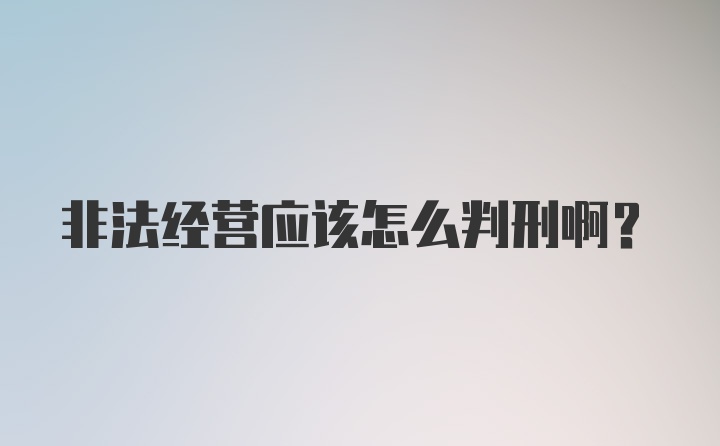 非法经营应该怎么判刑啊？